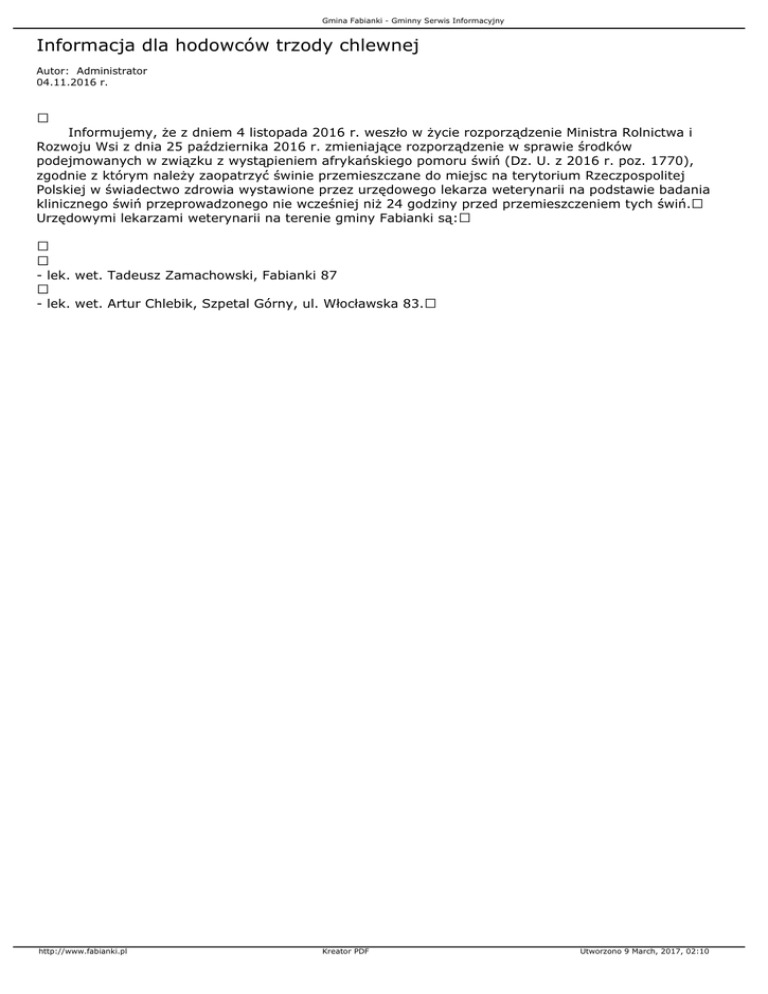 Gmina Fabianki - Gminny Serwis Informacyjny

Informacja dla hodowców trzody chlewnej

Autor: Administrator
04.11.2016 r.

□
Informujemy, że z dniem 4 listopada 2016 r. weszło w życie rozporządzenie Ministra Rolnictwa i Rozwoju Wsi z dnia 25 października 2016 r. zmieniające rozporządzenie w sprawie środków podejmowanych w związku z wystąpieniem afrykańskiego pomoru świń (Dz. U. z 2016 r. poz. 1770), zgodnie z którym należy zaopatrzyć świnie przemieszczane do miejsc na terytorium Rzeczpospolitej Polskiej w świadectwo zdrowia wystawione przez urzędowego lekarza weterynarii na podstawie badania klinicznego świń przeprowadzonego nie wcześniej niż 24 godziny przed przemieszczeniem tych świń.□
Urzędowymi lekarzami weterynarii na terenie gminy Fabianki są:□

□
□
- lek. wet. Tadeusz Zamachowski, Fabianki 87
□
- lek. wet. Artur Chlebik, Szpetal Górny, ul. Włocławska 83.□

http://www.fabianki.pl Kreator PDF Utworzono 9 March, 2017, 02:10